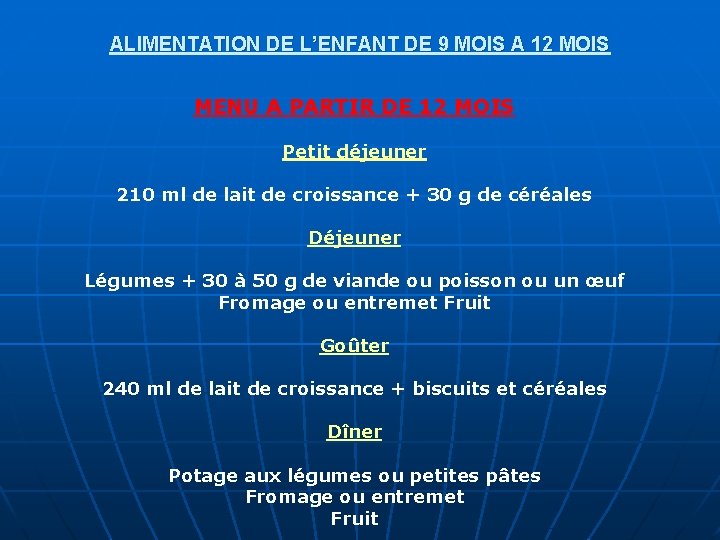 ALIMENTATION DE L'ENFANT DE 9 MOIS A 12 MOIS

MENU A PARTIR DE 12 MOIS

Petit déjeuner

210 ml de lait de croissance + 30 g de céréales

Déjeuner

Légumes + 30 à 50 g de viande ou poisson ou un œuf
Fromage ou entremet Fruit

Goûter

240 ml de lait de croissance + biscuits et céréales

Dîner

Potage aux légumes ou petites pâtes
Fromage ou entremet
Fruit